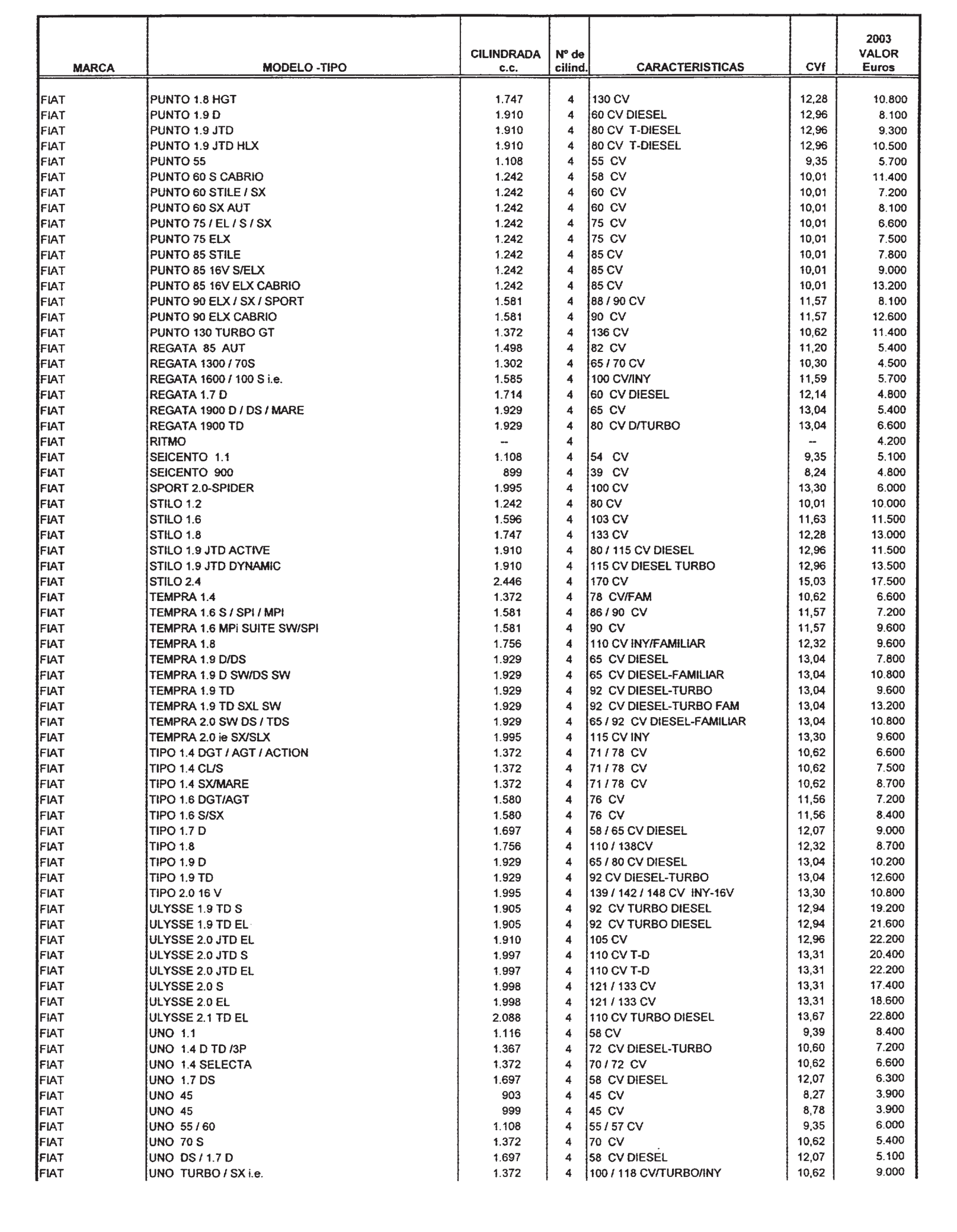 | MARCA | MODELO -TIPO | CILINDRADA c.c. | Nº de cilind. | CARACTERISTICAS | CVf | 2003 VALOR Euros |
|---|---|---|---|---|---|---|
| FIAT | PUNTO 1.8 HGT | 1.747 | 4 | 130 CV | 12,28 | 10.800 |
| FIAT | PUNTO 1.9 D | 1.910 | 4 | 60 CV DIESEL | 12,96 | 8.100 |
| FIAT | PUNTO 1.9 JTD | 1.910 | 4 | 80 CV T-DIESEL | 12,96 | 9.300 |
| FIAT | PUNTO 1.9 JTD HLX | 1.910 | 4 | 80 CV T-DIESEL | 12,96 | 10.500 |
| FIAT | PUNTO 55 | 1.108 | 4 | 55 CV | 9,35 | 5.700 |
| FIAT | PUNTO 60 S CABRIO | 1.242 | 4 | 58 CV | 10,01 | 11.400 |
| FIAT | PUNTO 60 STILE / SX | 1.242 | 4 | 60 CV | 10,01 | 7.200 |
| FIAT | PUNTO 60 SX AUT | 1.242 | 4 | 60 CV | 10,01 | 8.100 |
| FIAT | PUNTO 75 / EL / S / SX | 1.242 | 4 | 75 CV | 10,01 | 6.600 |
| FIAT | PUNTO 75 ELX | 1.242 | 4 | 75 CV | 10,01 | 7.500 |
| FIAT | PUNTO 85 STILE | 1.242 | 4 | 85 CV | 10,01 | 7.800 |
| FIAT | PUNTO 85 16V S/ELX | 1.242 | 4 | 85 CV | 10,01 | 9.000 |
| FIAT | PUNTO 85 16V ELX CABRIO | 1.242 | 4 | 85 CV | 10,01 | 13.200 |
| FIAT | PUNTO 90 ELX / SX / SPORT | 1.581 | 4 | 88 / 90 CV | 11,57 | 8.100 |
| FIAT | PUNTO 90 ELX CABRIO | 1.581 | 4 | 90 CV | 11,57 | 12.600 |
| FIAT | PUNTO 130 TURBO GT | 1.372 | 4 | 136 CV | 10,62 | 11.400 |
| FIAT | REGATA 85 AUT | 1.498 | 4 | 82 CV | 11,20 | 5.400 |
| FIAT | REGATA 1300 / 70S | 1.302 | 4 | 65 / 70 CV | 10,30 | 4.500 |
| FIAT | REGATA 1600 / 100 S i.e. | 1.585 | 4 | 100 CV/INY | 11,59 | 5.700 |
| FIAT | REGATA 1.7 D | 1.714 | 4 | 60 CV DIESEL | 12,14 | 4.800 |
| FIAT | REGATA 1900 D / DS / MARE | 1.929 | 4 | 65 CV | 13,04 | 5.400 |
| FIAT | REGATA 1900 TD | 1.929 | 4 | 80 CV D/TURBO | 13,04 | 6.600 |
| FIAT | RITMO | -- | 4 | | -- | 4.200 |
| FIAT | SEICENTO 1.1 | 1.108 | 4 | 54 CV | 9,35 | 5.100 |
| FIAT | SEICENTO 900 | 899 | 4 | 39 CV | 8,24 | 4.800 |
| FIAT | SPORT 2.0-SPIDER | 1.995 | 4 | 100 CV | 13,30 | 6.000 |
| FIAT | STILO 1.2 | 1.242 | 4 | 80 CV | 10,01 | 10.000 |
| FIAT | STILO 1.6 | 1.596 | 4 | 103 CV | 11,63 | 11.500 |
| FIAT | STILO 1.8 | 1.747 | 4 | 133 CV | 12,28 | 13.000 |
| FIAT | STILO 1.9 JTD ACTIVE | 1.910 | 4 | 80 / 115 CV DIESEL | 12,96 | 11.500 |
| FIAT | STILO 1.9 JTD DYNAMIC | 1.910 | 4 | 115 CV DIESEL TURBO | 12,96 | 13.500 |
| FIAT | STILO 2.4 | 2.446 | 4 | 170 CV | 15,03 | 17.500 |
| FIAT | TEMPRA 1.4 | 1.372 | 4 | 78 CV/FAM | 10,62 | 6.600 |
| FIAT | TEMPRA 1.6 S / SPI / MPI | 1.581 | 4 | 86 / 90 CV | 11,57 | 7.200 |
| FIAT | TEMPRA 1.6 MPi SUITE SW/SPI | 1.581 | 4 | 90 CV | 11,57 | 9.600 |
| FIAT | TEMPRA 1.8 | 1.756 | 4 | 110 CV INY/FAMILIAR | 12,32 | 9.600 |
| FIAT | TEMPRA 1.9 D/DS | 1.929 | 4 | 65 CV DIESEL | 13,04 | 7.800 |
| FIAT | TEMPRA 1.9 D SW/DS SW | 1.929 | 4 | 65 CV DIESEL-FAMILIAR | 13,04 | 10.800 |
| FIAT | TEMPRA 1.9 TD | 1.929 | 4 | 92 CV DIESEL-TURBO | 13,04 | 9.600 |
| FIAT | TEMPRA 1.9 TD SXL SW | 1.929 | 4 | 92 CV DIESEL-TURBO FAM | 13,04 | 13.200 |
| FIAT | TEMPRA 2.0 SW DS / TDS | 1.929 | 4 | 65 / 92 CV DIESEL-FAMILIAR | 13,04 | 10.800 |
| FIAT | TEMPRA 2.0 ie SX/SLX | 1.995 | 4 | 115 CV INY | 13,30 | 9.600 |
| FIAT | TIPO 1.4 DGT / AGT / ACTION | 1.372 | 4 | 71 / 78 CV | 10,62 | 6.600 |
| FIAT | TIPO 1.4 CL/S | 1.372 | 4 | 71 / 78 CV | 10,62 | 7.500 |
| FIAT | TIPO 1.4 SX/MARE | 1.372 | 4 | 71 / 78 CV | 10,62 | 8.700 |
| FIAT | TIPO 1.6 DGT/AGT | 1.580 | 4 | 76 CV | 11,56 | 7.200 |
| FIAT | TIPO 1.6 S/SX | 1.580 | 4 | 76 CV | 11,56 | 8.400 |
| FIAT | TIPO 1.7 D | 1.697 | 4 | 58 / 65 CV DIESEL | 12,07 | 9.000 |
| FIAT | TIPO 1.8 | 1.756 | 4 | 110 / 138CV | 12,32 | 8.700 |
| FIAT | TIPO 1.9 D | 1.929 | 4 | 65 / 80 CV DIESEL | 13,04 | 10.200 |
| FIAT | TIPO 1.9 TD | 1.929 | 4 | 92 CV DIESEL-TURBO | 13,04 | 12.600 |
| FIAT | TIPO 2.0 16 V | 1.995 | 4 | 139 / 142 / 148 CV INY-16V | 13,30 | 10.800 |
| FIAT | ULYSSE 1.9 TD S | 1.905 | 4 | 92 CV TURBO DIESEL | 12,94 | 19.200 |
| FIAT | ULYSSE 1.9 TD EL | 1.905 | 4 | 92 CV TURBO DIESEL | 12,94 | 21.600 |
| FIAT | ULYSSE 2.0 JTD EL | 1.910 | 4 | 105 CV | 12,96 | 22.200 |
| FIAT | ULYSSE 2.0 JTD S | 1.997 | 4 | 110 CV T-D | 13,31 | 20.400 |
| FIAT | ULYSSE 2.0 JTD EL | 1.997 | 4 | 110 CV T-D | 13,31 | 22.200 |
| FIAT | ULYSSE 2.0 S | 1.998 | 4 | 121 / 133 CV | 13,31 | 17.400 |
| FIAT | ULYSSE 2.0 EL | 1.998 | 4 | 121 / 133 CV | 13,31 | 18.600 |
| FIAT | ULYSSE 2.1 TD EL | 2.088 | 4 | 110 CV TURBO DIESEL | 13,67 | 22.800 |
| FIAT | UNO 1.1 | 1.116 | 4 | 58 CV | 9,39 | 8.400 |
| FIAT | UNO 1.4 D TD /3P | 1.367 | 4 | 72 CV DIESEL-TURBO | 10,60 | 7.200 |
| FIAT | UNO 1.4 SELECTA | 1.372 | 4 | 70 / 72 CV | 10,62 | 6.600 |
| FIAT | UNO 1.7 DS | 1.697 | 4 | 58 CV DIESEL | 12,07 | 6.300 |
| FIAT | UNO 45 | 903 | 4 | 45 CV | 8,27 | 3.900 |
| FIAT | UNO 45 | 999 | 4 | 45 CV | 8,78 | 3.900 |
| FIAT | UNO 55 / 60 | 1.108 | 4 | 55 / 57 CV | 9,35 | 6.000 |
| FIAT | UNO 70 S | 1.372 | 4 | 70 CV | 10,62 | 5.400 |
| FIAT | UNO DS / 1.7 D | 1.697 | 4 | 58 CV DIESEL | 12,07 | 5.100 |
| FIAT | UNO TURBO / SX i.e. | 1.372 | 4 | 100 / 118 CV/TURBO/INY | 10,62 | 9.000 |